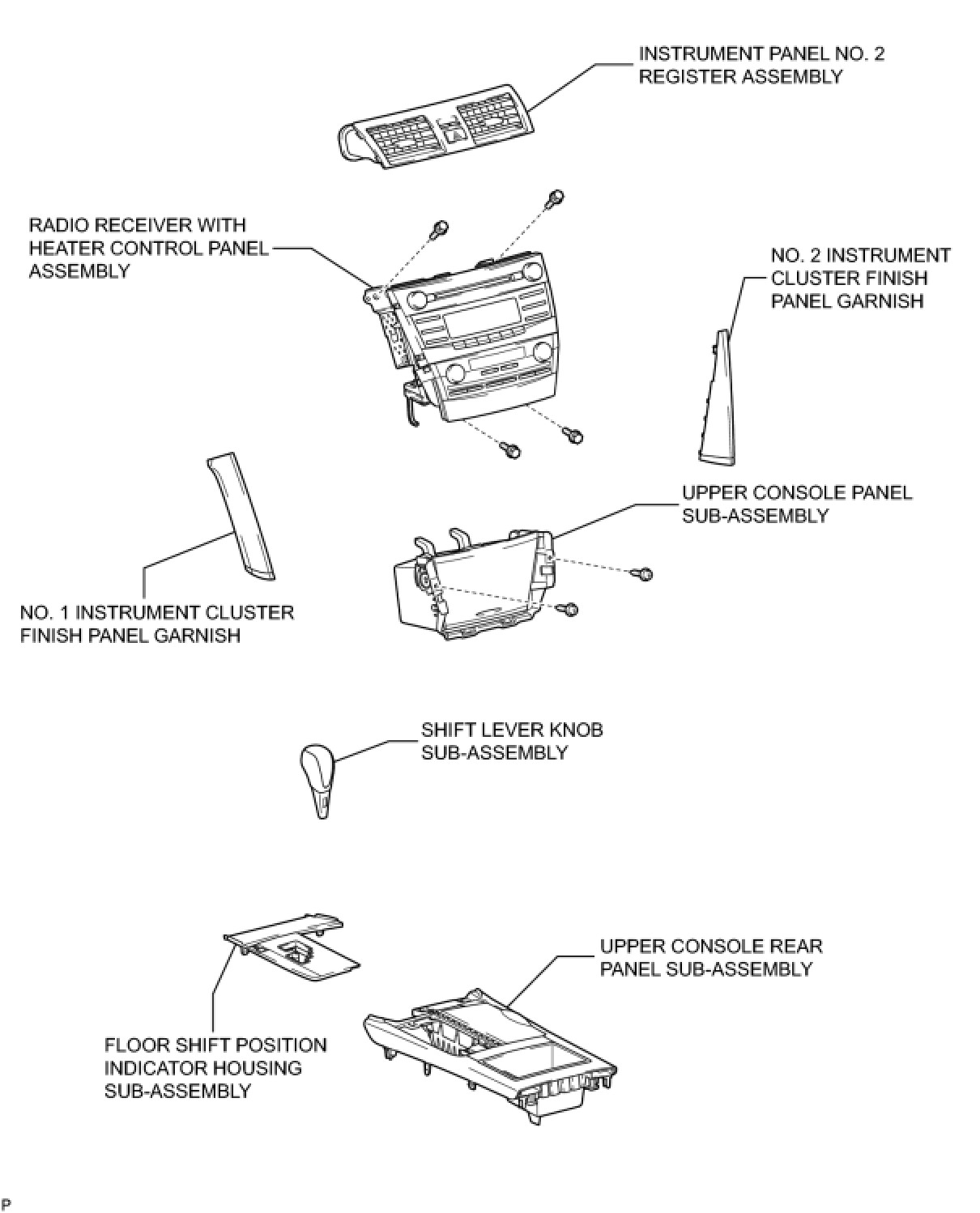 INSTRUMENT PANEL NO. 2 REGISTER ASSEMBLY

RADIO RECEIVER WITH HEATER CONTROL PANEL ASSEMBLY

NO. 2 INSTRUMENT CLUSTER FINISH PANEL GARNISH

UPPER CONSOLE PANEL SUB-ASSEMBLY

NO. 1 INSTRUMENT CLUSTER FINISH PANEL GARNISH

SHIFT LEVER KNOB SUB-ASSEMBLY

UPPER CONSOLE REAR PANEL SUB-ASSEMBLY

FLOOR SHIFT POSITION INDICATOR HOUSING SUB-ASSEMBLY

P